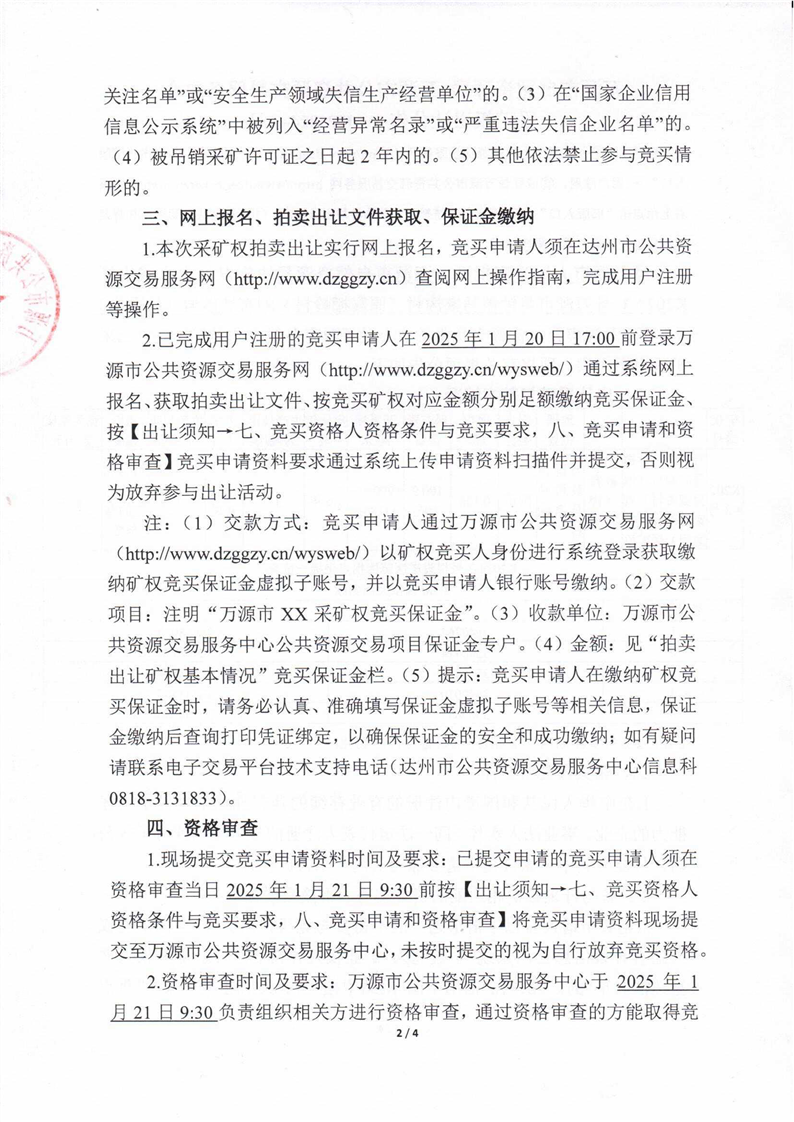 关注名单”或“安全生产领域失信生产经营单位”的。（3）在“国家企业信用信息公示系统”中被列入“经营异常名录”或“严重违法失信企业名单”的。（4）被吊销采矿许可证之日起 2 年内的。（5）其他依法禁止参与竞买情形的。

三、网上报名、拍卖出让文件获取、保证金缴纳

1.本次采矿权拍卖出让实行网上报名，竞买申请人须在达州市公共资源交易服务网（http://www.dzggzy.cn）查阅网上操作指南，完成用户注册等操作。

2.已完成用户注册的竞买申请人在 2025 年 1 月 20 日 17:00 前登录万源市公共资源交易服务网（http://www.dzggzy.cn/wysweb/）通过系统网上报名、获取拍卖出让文件、按竞买矿权对应金额分别足额缴纳竞买保证金、按【出让须知→七、竞买资格人资格条件与竞买要求，八、竞买申请和资格审查】竞买申请资料要求通过系统上传申请资料扫描件并提交，否则视为放弃参与出让活动。

注：（1）交款方式：竞买申请人通过万源市公共资源交易服务网（http://www.dzggzy.cn/wysweb/）以矿权竞买人身份进行系统登录获取缴纳矿权竞买保证金虚拟子账号，并以竞买申请人银行账号缴纳。（2）交款项目：注明“万源市 XX 采矿权竞买保证金”。（3）收款单位：万源市公共资源交易服务中心公共资源交易项目保证金专户。（4）金额：见“拍卖出让矿权基本情况”竞买保证金栏。（5）提示：竞买申请人在缴纳矿权竞买保证金时，请务必认真、准确填写保证金虚拟子账号等相关信息，保证金缴纳后查询打印凭证绑定，以确保保证金的安全和成功缴纳；如有疑问请联系电子交易平台技术支持电话（达州市公共资源交易服务中心信息科 0818-3131833）。

四、资格审查

1.现场提交竞买申请资料时间及要求：已提交申请的竞买申请人须在资格审查当日 2025 年 1 月 21 日 9:30 前按【出让须知→七、竞买资格人资格条件与竞买要求，八、竞买申请和资格审查】将竞买申请资料现场提交至万源市公共资源交易服务中心，未按时提交的视为自行放弃竞买资格。

2.资格审查时间及要求：万源市公共资源交易服务中心于 2025 年 1 月 21 日 9:30 负责组织相关方进行资格审查，通过资格审查的方能取得竞

2 / 4